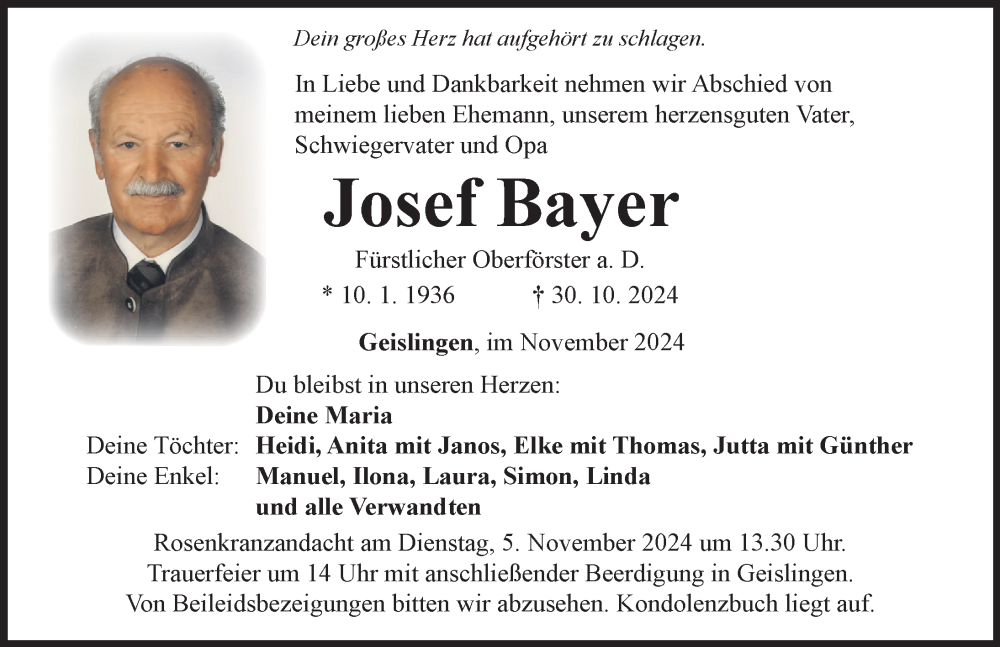 Dein großes Herz hat aufgehört zu schlagen.

In Liebe und Dankbarkeit nehmen wir Abschied von meinem lieben Ehemann, unserem herzensguten Vater, Schwiegervater und Opa

Josef Bayer

Fürstlicher Oberförster a. D.

* 10. 1. 1936 † 30. 10. 2024

Geislingen, im November 2024

Du bleibst in unseren Herzen:
Deine Maria
Deine Töchter: Heidi, Anita mit Janos, Elke mit Thomas, Jutta mit Günther
Deine Enkel: Manuel, Ilona, Laura, Simon, Linda
und alle Verwandten

Rosenkranzandacht am Dienstag, 5. November 2024 um 13.30 Uhr.
Trauerfeier um 14 Uhr mit anschließender Beerdigung in Geislingen.
Von Beileidsbezeigungen bitten wir abzusehen. Kondolenzbuch liegt auf.